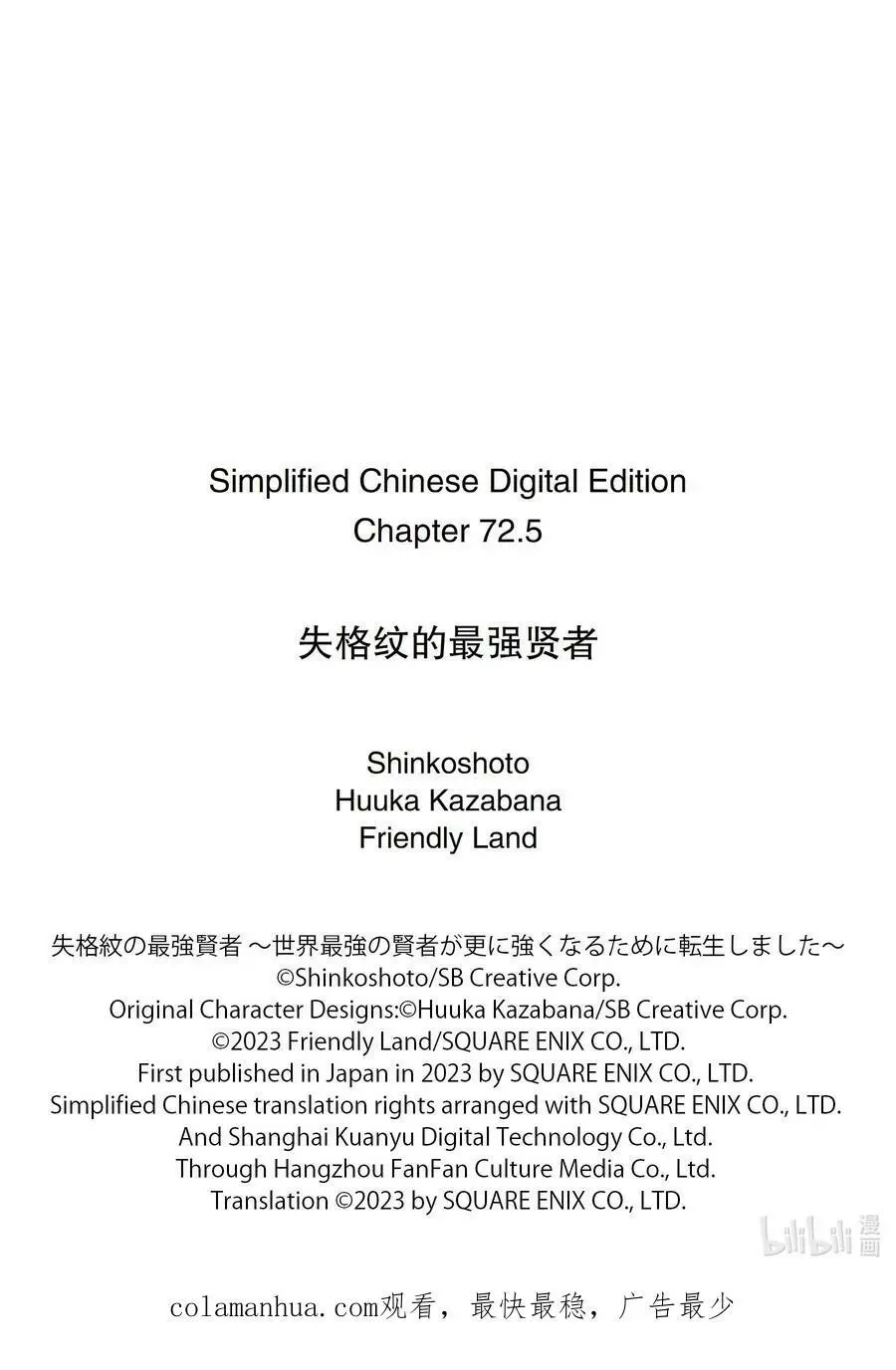 Simplified Chinese Digital Edition
Chapter 72.5

失格纹的最强贤者

Shinkoshoto
Huuka Kazabana
Friendly Land

失格紋の最強賢者 ～世界最強の賢者が更に強くなるために転生しました～
©Shinkoshoto/SB Creative Corp.
Original Character Designs:©Huuka Kazabana/SB Creative Corp.
©2023 Friendly Land/SQUARE ENIX CO., LTD.
First published in Japan in 2023 by SQUARE ENIX CO., LTD.
Simplified Chinese translation rights arranged with SQUARE ENIX CO., LTD.
And Shanghai Kuanyu Digital Technology Co., Ltd.
Through Hangzhou FanFan Culture Media Co., Ltd.
Translation ©2023 by SQUARE ENIX CO., LTD.

bilibili 漫画

colamanhua.com观看，最快最稳，广告最少